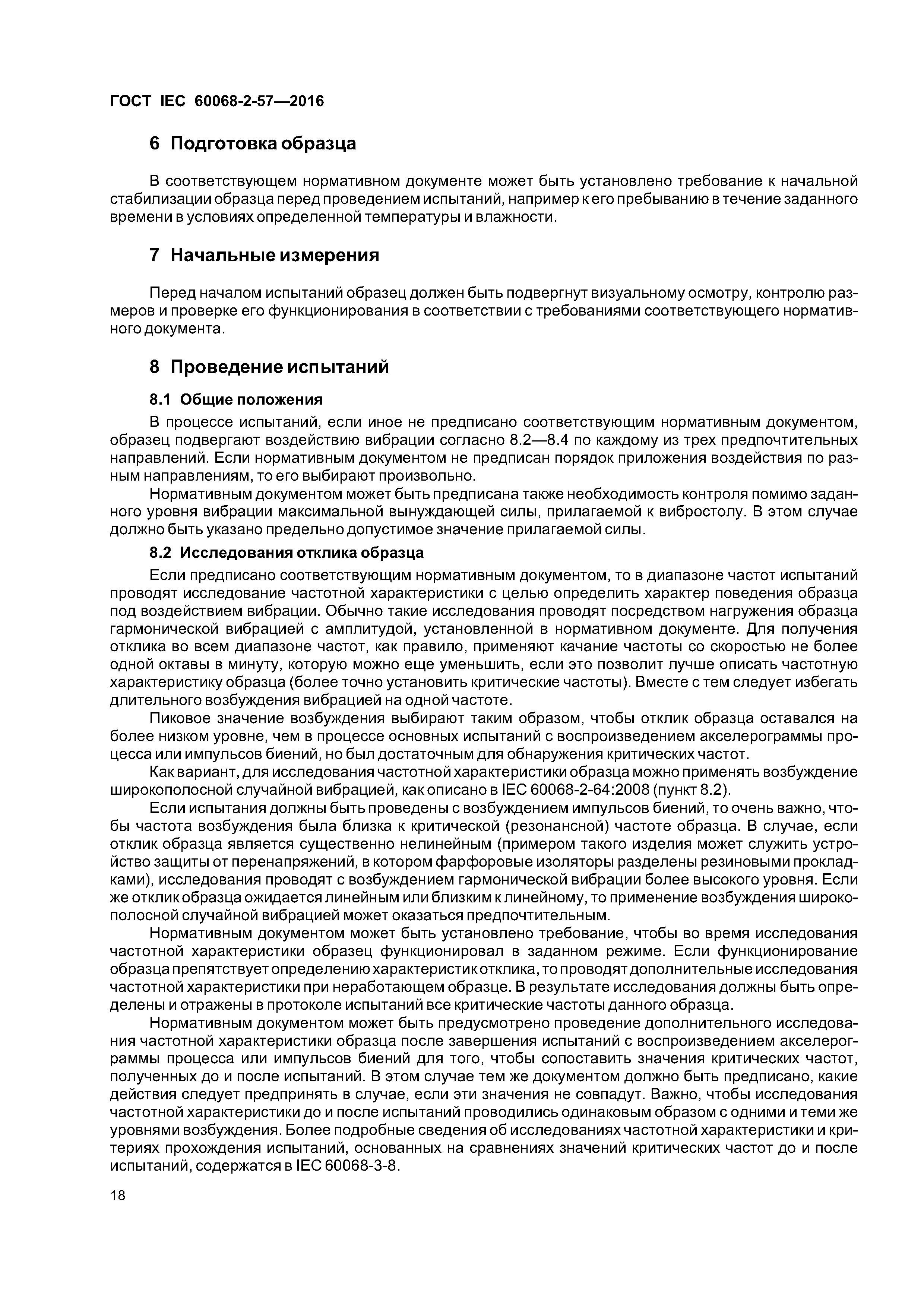 ГОСТ IEC 60068-2-57—2016

6 Подготовка образца

В соответствующем нормативном документе может быть установлено требование к начальной стабилизации образца перед проведением испытаний, например к его пребыванию в течение заданного времени в условиях определенной температуры и влажности.

7 Начальные измерения

Перед началом испытаний образец должен быть подвергнут визуальному осмотру, контролю размеров и проверке его функционирования в соответствии с требованиями соответствующего нормативного документа.

8 Проведение испытаний

8.1 Общие положения

В процессе испытаний, если иное не предписано соответствующим нормативным документом, образец подвергают воздействию вибрации согласно 8.2—8.4 по каждому из трех предпочтительных направлений. Если нормативным документом не предписан порядок приложения воздействия по разным направлениям, то его выбирают произвольно.

Нормативным документом может быть предписана также необходимость контроля помимо заданного уровня вибрации максимальной вынуждающей силы, прилагаемой к вибростолу. В этом случае должно быть указано предельно допустимое значение прилагаемой силы.

8.2 Исследования отклика образца

Если предписано соответствующим нормативным документом, то в диапазоне частот испытаний проводят исследование частотной характеристики с целью определить характер поведения образца под воздействием вибрации. Обычно такие исследования проводят посредством нагружения образца гармонической вибрацией с амплитудой, установленной в нормативном документе. Для получения отклика во всем диапазоне частот, как правило, применяют качание частоты со скоростью не более одной октавы в минуту, которую можно еще уменьшить, если это позволит лучше описать частотную характеристику образца (более точно установить критические частоты). Вместе с тем следует избегать длительного возбуждения вибрацией на одной частоте.

Пиковое значение возбуждения выбирают таким образом, чтобы отклик образца оставался на более низком уровне, чем в процессе основных испытаний с воспроизведением акселерограммы процесса или импульсов биений, но был достаточным для обнаружения критических частот.

Как вариант, для исследования частотной характеристики образца можно применять возбуждение широкополосной случайной вибрацией, как описано в IEC 60068-2-64:2008 (пункт 8.2).

Если испытания должны быть проведены с возбуждением импульсов биений, то очень важно, чтобы частота возбуждения была близка к критической (резонансной) частоте образца. В случае, если отклик образца является существенно нелинейным (примером такого изделия может служить устройство защиты от перенапряжений, в котором фарфоровые изоляторы разделены резиновыми прокладками), исследования проводят с возбуждением гармонической вибрации более высокого уровня. Если же отклик образца ожидается линейным или близким к линейному, то применение возбуждения широкополосной случайной вибрацией может оказаться предпочтительным.

Нормативным документом может быть установлено требование, чтобы во время исследования частотной характеристики образец функционировал в заданном режиме. Если функционирование образца препятствует определению характеристик отклика, то проводят дополнительные исследования частотной характеристики при неработающем образце. В результате исследования должны быть определены и отражены в протоколе испытаний все критические частоты данного образца.

Нормативным документом может быть предусмотрено проведение дополнительного исследования частотной характеристики образца после завершения испытаний с воспроизведением акселерограммы процесса или импульсов биений для того, чтобы сопоставить значения критических частот, полученных до и после испытаний. В этом случае тем же документом должно быть предписано, какие действия следует предпринять в случае, если эти значения не совпадут. Важно, чтобы исследования частотной характеристики до и после испытаний проводились одинаковым образом с одними и теми же уровнями возбуждения. Более подробные сведения об исследованиях частотной характеристики и критериях прохождения испытаний, основанных на сравнениях значений критических частот до и после испытаний, содержатся в IEC 60068-3-8.

18